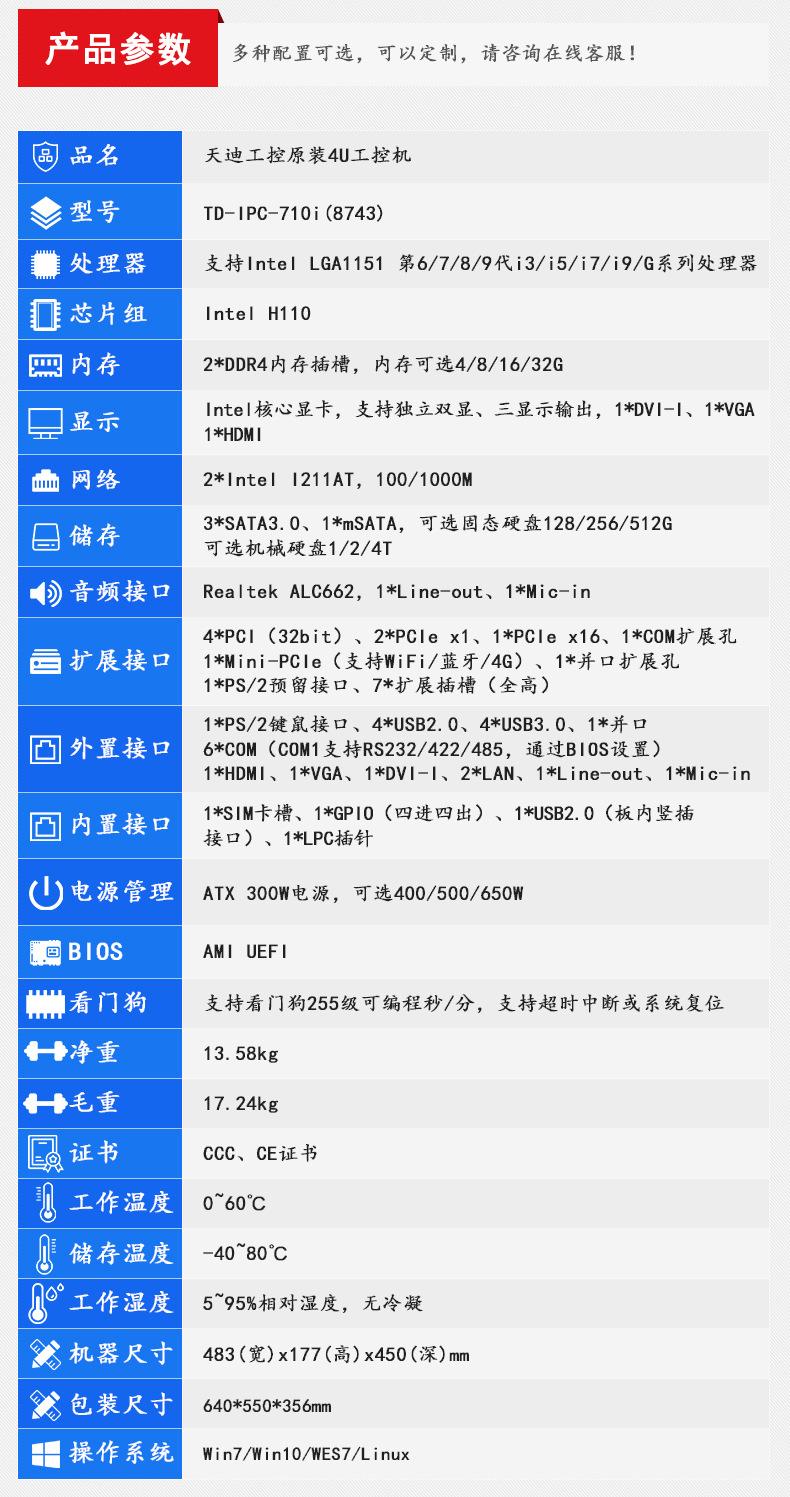 产品参数 多种配置可选，可以定制，请咨询在线客服！

| 品名 | 天迪工控原装4U工控机 |
|---|---|
| 型号 | TD-IPC-710i(8743) |
| 处理器 | 支持Intel LGA1151 第6/7/8/9代i3/i5/i7/i9/G系列处理器 |
| 芯片组 | Intel H110 |
| 内存 | 2*DDR4内存插槽，内存可选4/8/16/32G |
| 显示 | Intel核心显卡，支持独立双显、三显示输出，1*DVI-I、1*VGA 1*HDMI |
| 网络 | 2*Intel I211AT，100/1000M |
| 储存 | 3*SATA3.0、1*mSATA，可选固态硬盘128/256/512G 可选机械硬盘1/2/4T |
| 音频接口 | Realtek ALC662，1*Line-out、1*Mic-in |
| 扩展接口 | 4*PCI（32bit）、2*PCIe x1、1*PCIe x16、1*COM扩展孔 1*Mini-PCIe（支持WiFi/蓝牙/4G）、1*并口扩展孔 1*PS/2预留接口、7*扩展插槽（全高） |
| 外置接口 | 1*PS/2键鼠接口、4*USB2.0、4*USB3.0、1*并口 6*COM（COM1支持RS232/422/485，通过BIOS设置） 1*HDMI、1*VGA、1*DVI-I、2*LAN、1*Line-out、1*Mic-in |
| 内置接口 | 1*SIM卡槽、1*GPIO（四进四出）、1*USB2.0（板内竖插接口）、1*LPC插针 |
| 电源管理 | ATX 300W电源，可选400/500/650W |
| BIOS | AMI UEFI |
| 看门狗 | 支持看门狗255级可编程秒/分，支持超时中断或系统复位 |
| 净重 | 13.58kg |
| 毛重 | 17.24kg |
| 证书 | CCC、CE证书 |
| 工作温度 | 0~60℃ |
| 储存温度 | -40~80℃ |
| 工作湿度 | 5~95%相对湿度，无冷凝 |
| 机器尺寸 | 483(宽)x177(高)x450(深)mm |
| 包装尺寸 | 640*550*356mm |
| 操作系统 | Win7/Win10/WES7/Linux |